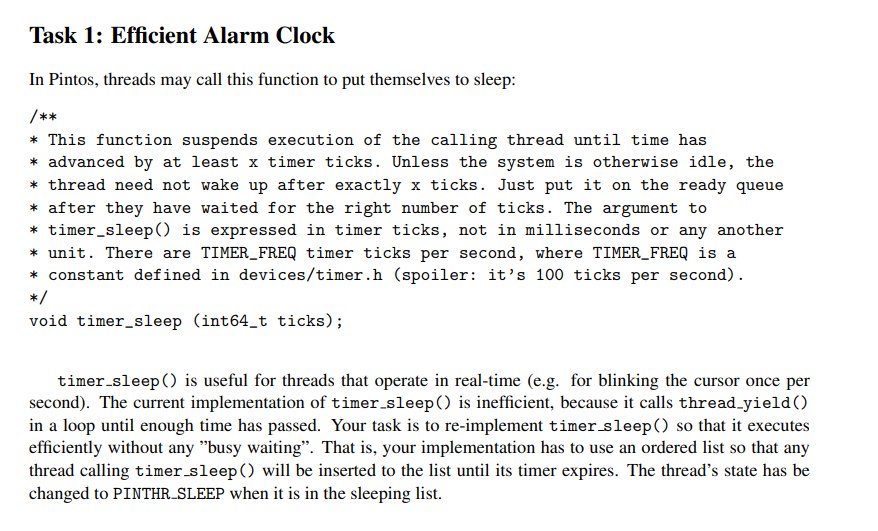 Task 1: Efficient Alarm Clock

In Pintos, threads may call this function to put themselves to sleep:

/**
* This function suspends execution of the calling thread until time has
* advanced by at least x timer ticks. Unless the system is otherwise idle, the
* thread need not wake up after exactly x ticks. Just put it on the ready queue
* after they have waited for the right number of ticks. The argument to
* timer_sleep() is expressed in timer ticks, not in milliseconds or any another
* unit. There are TIMER_FREQ timer ticks per second, where TIMER_FREQ is a
* constant defined in devices/timer.h (spoiler: it's 100 ticks per second).
*/
void timer_sleep (int64_t ticks);

timer_sleep() is useful for threads that operate in real-time (e.g. for blinking the cursor once per second). The current implementation of timer_sleep() is inefficient, because it calls thread_yield() in a loop until enough time has passed. Your task is to re-implement timer_sleep() so that it executes efficiently without any "busy waiting". That is, your implementation has to use an ordered list so that any thread calling timer_sleep() will be inserted to the list until its timer expires. The thread's state has be changed to PINTHR_SLEEP when it is in the sleeping list.